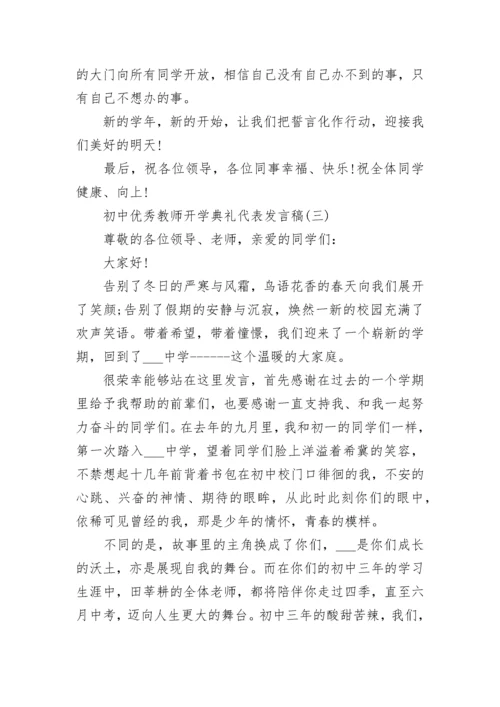 的大门向所有同学开放，相信自己没有自己办不到的事，只有自己不想办的事。

新的学年，新的开始，让我们把誓言化作行动，迎接我们美好的明天！

最后，祝各位领导，各位同事幸福、快乐！祝全体同学健康、向上！

初中优秀教师开学典礼代表发言稿(三)

尊敬的各位领导、老师，亲爱的同学们：

大家好！

告别了冬日的严寒与风霜，鸟语花香的春天向我们展开了笑颜；告别了假期的安静与沉寂，焕然一新的校园充满了欢声笑语。带着希望，带着憧憬，我们迎来了一个崭新的学期，回到了___中学------这个温暖的大家庭。

很荣幸能够站在这里发言，首先感谢在过去的一个学期里给予我帮助的前辈们，也要感谢一直支持我、和我一起努力奋斗的同学们。在去年的九月里，我和初一的同学们一样，第一次踏入___中学，望着同学们脸上洋溢着希冀的笑容，不禁想起十几年前背着书包在初中校门口徘徊的我，不安的心跳、兴奋的神情、期待的眼眸，从此时此刻你们的眼中，依稀可见曾经的我，那是少年的情怀，青春的模样。

不同的是，故事里的主角换成了你们，___是你们成长的沃土，亦是展现自我的舞台。而在你们的初中三年的学习生涯中，田莘耕的全体老师，都将陪伴你走过四季，直至六月中考，迈向人生更大的舞台。初中三年的酸甜苦辣，我们，